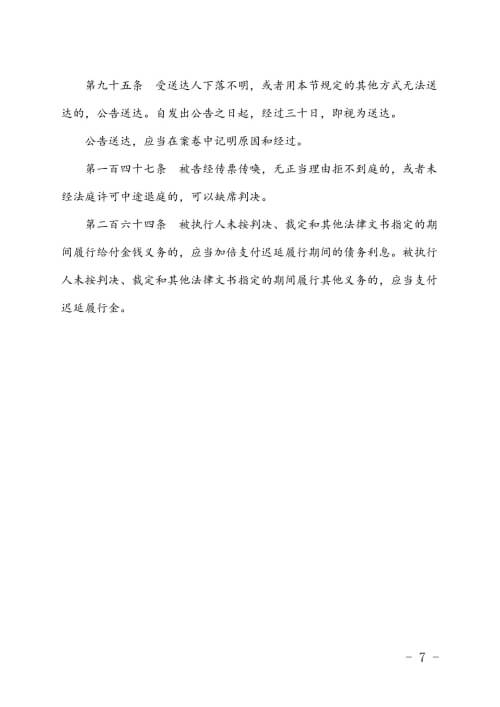 第九十五条　受送达人下落不明，或者用本节规定的其他方式无法送达的，公告送达。自发出公告之日起，经过三十日，即视为送达。

公告送达，应当在案卷中记明原因和经过。

第一百四十七条　被告经传票传唤，无正当理由拒不到庭的，或者未经法庭许可中途退庭的，可以缺席判决。

第二百六十四条　被执行人未按判决、裁定和其他法律文书指定的期间履行给付金钱义务的，应当加倍支付迟延履行期间的债务利息。被执行人未按判决、裁定和其他法律文书指定的期间履行其他义务的，应当支付迟延履行金。

－ 7 －